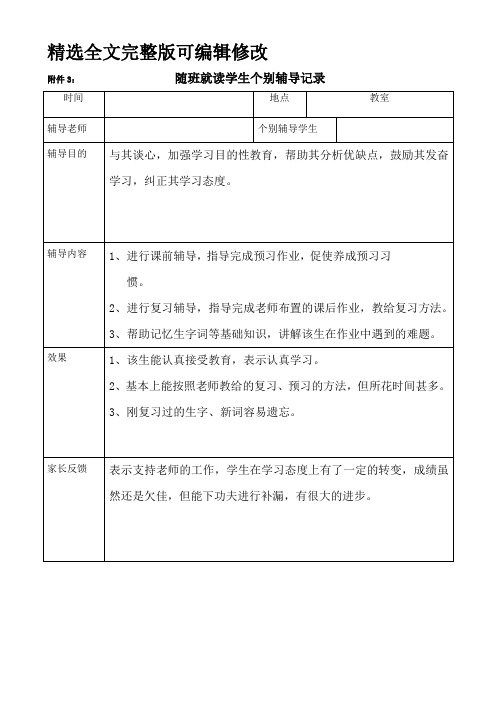 精选全文完整版可编辑修改

附件 3： 随班就读学生个别辅导记录

| 时间 | | 地点 | 教室 |
|---|---|---|---|
| 辅导老师 | | 个别辅导学生 | |
| 辅导目的 | 与其谈心，加强学习目的性教育，帮助其分析优缺点，鼓励其发奋学习，纠正其学习态度。 | | |
| 辅导内容 | 1、进行课前辅导，指导完成预习作业，促使养成预习习惯。 2、进行复习辅导，指导完成老师布置的课后作业，教给复习方法。 3、帮助记忆生字词等基础知识，讲解该生在作业中遇到的难题。 | | |
| 效果 | 1、该生能认真接受教育，表示认真学习。 2、基本上能按照老师教给的复习、预习的方法，但所花时间甚多。 3、刚复习过的生字、新词容易遗忘。 | | |
| 家长反馈 | 表示支持老师的工作，学生在学习态度上有了一定的转变，成绩虽然还是欠佳，但能下功夫进行补漏，有很大的进步。 | | |